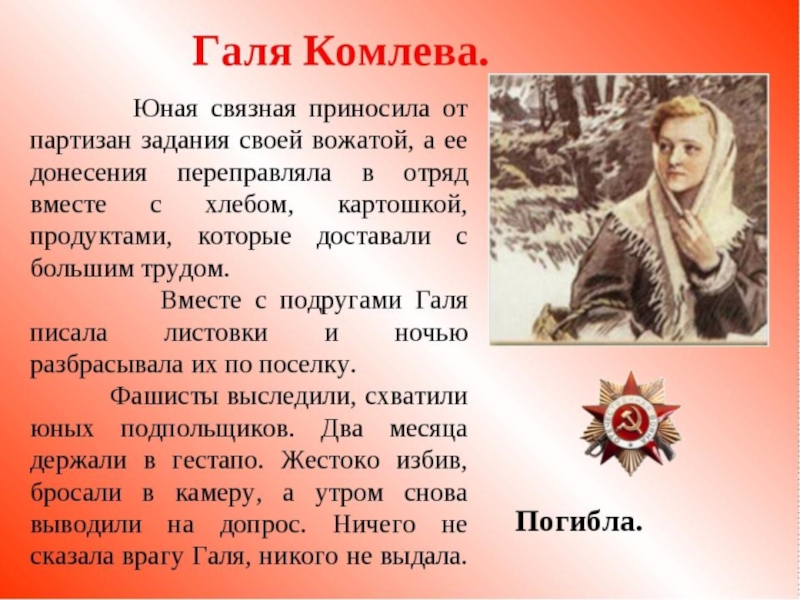 Галя Комлева.

Юная связная приносила от партизан задания своей вожатой, а ее донесения переправляла в отряд вместе с хлебом, картошкой, продуктами, которые доставали с большим трудом.

Вместе с подругами Галя писала листовки и ночью разбрасывала их по поселку.

Фашисты выследили, схватили юных подпольщиков. Два месяца держали в гестапо. Жестоко избив, бросали в камеру, а утром снова выводили на допрос. Ничего не сказала врагу Галя, никого не выдала.

Погибла.